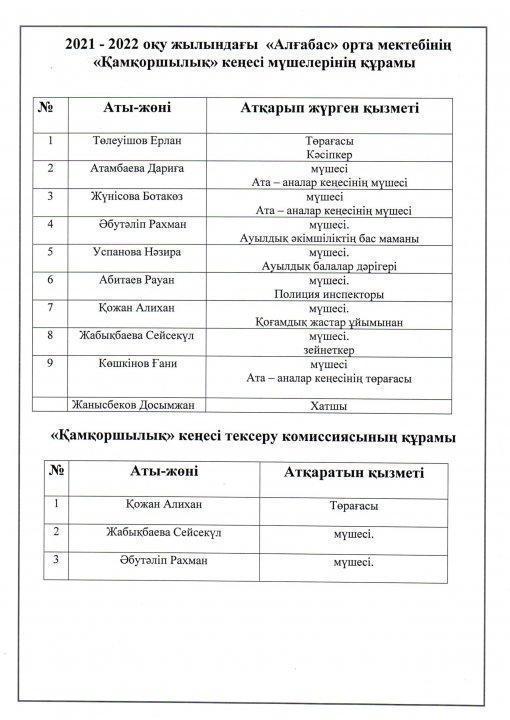 2021 - 2022 оқу жылындағы «Алғабас» орта мектебінің «Қамқоршылық» кеңесі мүшелерінің құрамы

| № | Аты-жөні | Атқарып жүрген қызметі |
|---|---|---|
| 1 | Төлеуішов Ерлан | Төрағасы Кәсіпкер |
| 2 | Атамбаева Дариға | мүшесі Ата – аналар кеңесінің мүшесі |
| 3 | Жүнісова Ботакөз | мүшесі Ата – аналар кеңесінің мүшесі |
| 4 | Әбутәліп Рахман | мүшесі. Ауылдық әкімшіліктің бас маманы |
| 5 | Успанова Нәзира | мүшесі. Ауылдық балалар дәрігері |
| 6 | Абитаев Рауан | мүшесі. Полиция инспекторы |
| 7 | Қожан Алихан | мүшесі. Қоғамдық жастар ұйымынан |
| 8 | Жабықбаева Сейсекүл | мүшесі. зейнеткер |
| 9 | Көшкінов Ғани | мүшесі Ата – аналар кеңесінің төрағасы |
| | Жанысбеков Досымжан | Хатшы |

«Қамқоршылық» кеңесі тексеру комиссиясының құрамы

| № | Аты-жөні | Атқаратын қызметі |
|---|---|---|
| 1 | Қожан Алихан | Төрағасы |
| 2 | Жабықбаева Сейсекүл | мүшесі. |
| 3 | Әбутәліп Рахман | мүшесі. |